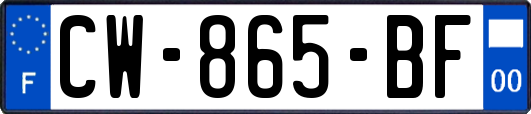 F
CW-865-BF
00